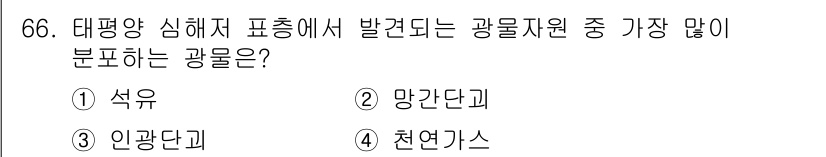 66. 태평양 심해저 표층에서 발견되는 광물자원 중 가장 많이 분포하는 광물은?

① 석유
② 망간단괴
③ 인광단괴
④ 천연가스